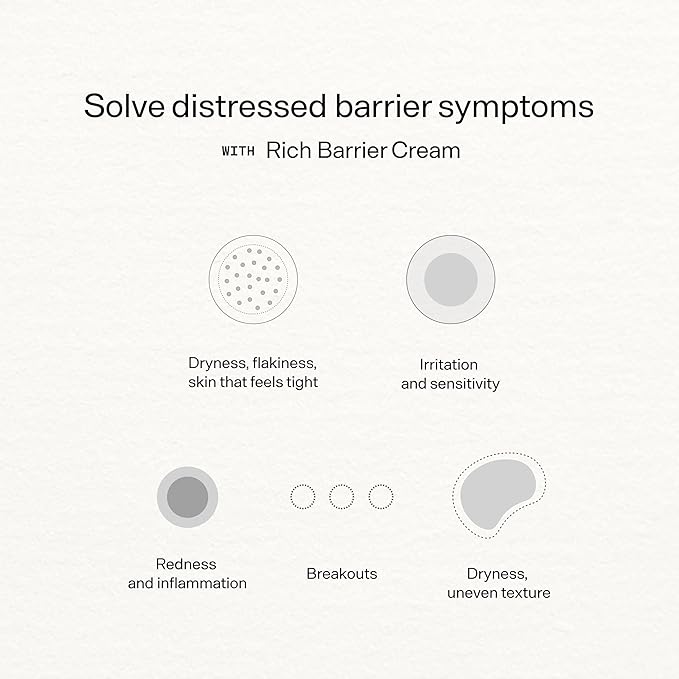 Solve distressed barrier symptoms

WITH Rich Barrier Cream

Dryness, flakiness, skin that feels tight

Irritation and sensitivity

Redness and inflammation

Breakouts

Dryness, uneven texture